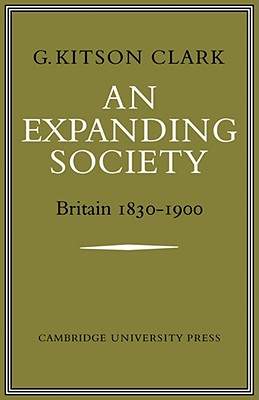 G. KITSON CLARK

AN EXPANDING SOCIETY

Britain 1830-1900

CAMBRIDGE UNIVERSITY PRESS